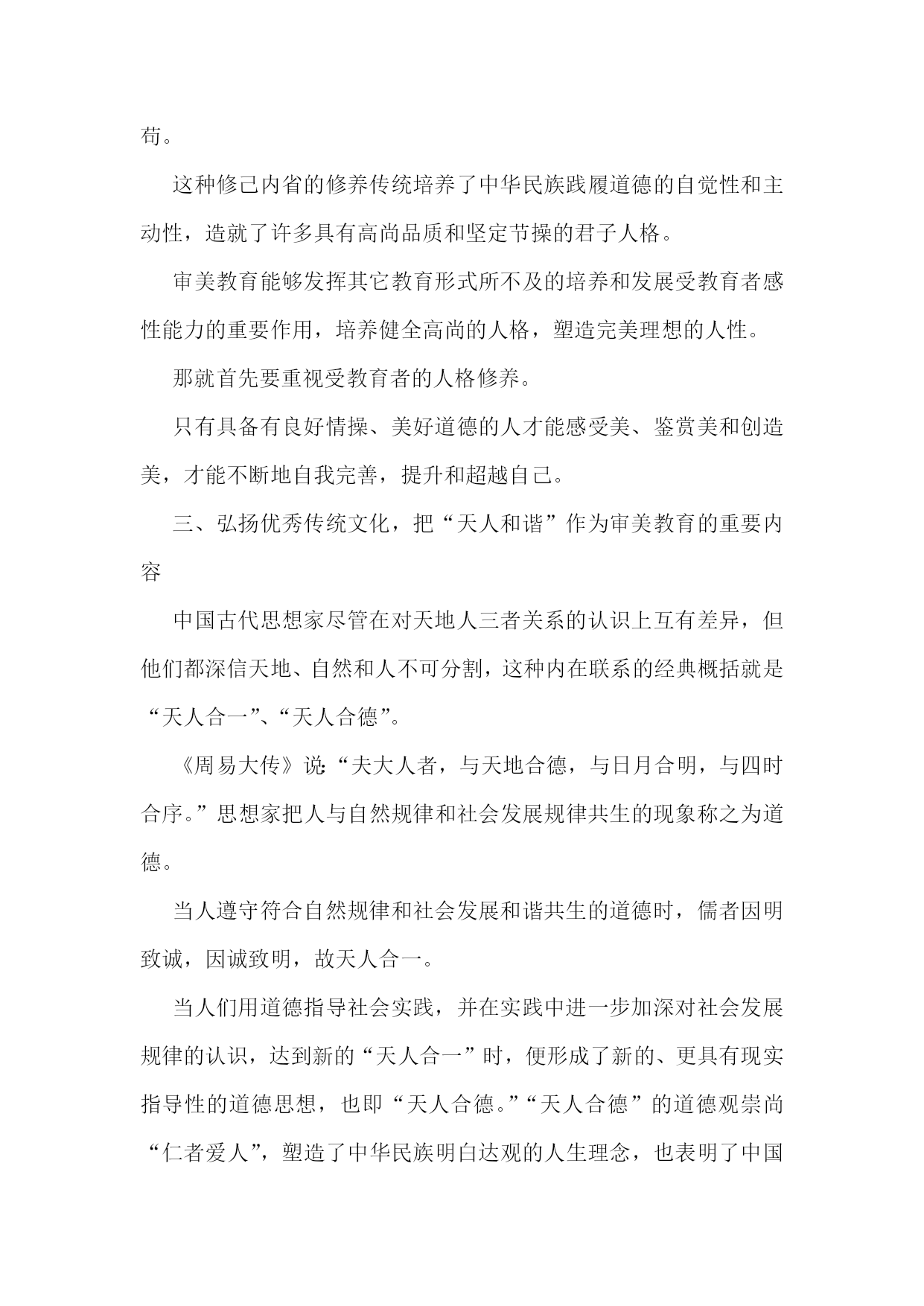 苟。

这种修己内省的修养传统培养了中华民族践履道德的自觉性和主动性，造就了许多具有高尚品质和坚定节操的君子人格。

审美教育能够发挥其它教育形式所不及的培养和发展受教育者感性能力的重要作用，培养健全高尚的人格，塑造完美理想的人性。

那就首先要重视受教育者的人格修养。

只有具备有良好情操、美好道德的人才能感受美、鉴赏美和创造美，才能不断地自我完善，提升和超越自己。

三、弘扬优秀传统文化，把“天人和谐”作为审美教育的重要内容

中国古代思想家尽管在对天地人三者关系的认识上互有差异，但他们都深信天地、自然和人不可分割，这种内在联系的经典概括就是“天人合一”、“天人合德”。

《周易大传》说：“夫大人者，与天地合德，与日月合明，与四时合序。”思想家把人与自然规律和社会发展规律共生的现象称之为道德。

当人遵守符合自然规律和社会发展和谐共生的道德时，儒者因明致诚，因诚致明，故天人合一。

当人们用道德指导社会实践，并在实践中进一步加深对社会发展规律的认识，达到新的“天人合一”时，便形成了新的、更具有现实指导性的道德思想，也即“天人合德。”“天人合德”的道德观崇尚“仁者爱人”，塑造了中华民族明白达观的人生理念，也表明了中国